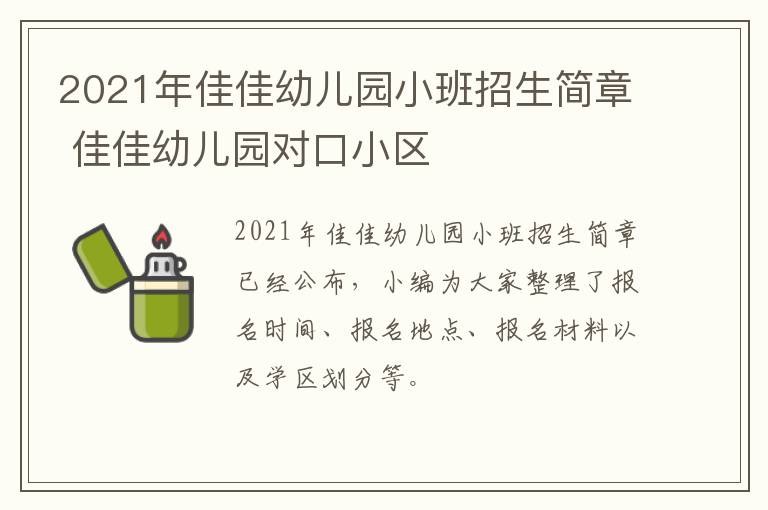 2021年佳佳幼儿园小班招生简章 佳佳幼儿园对口小区

2021年佳佳幼儿园小班招生简章已经公布，小编为大家整理了报名时间、报名地点、报名材料以及学区划分等。